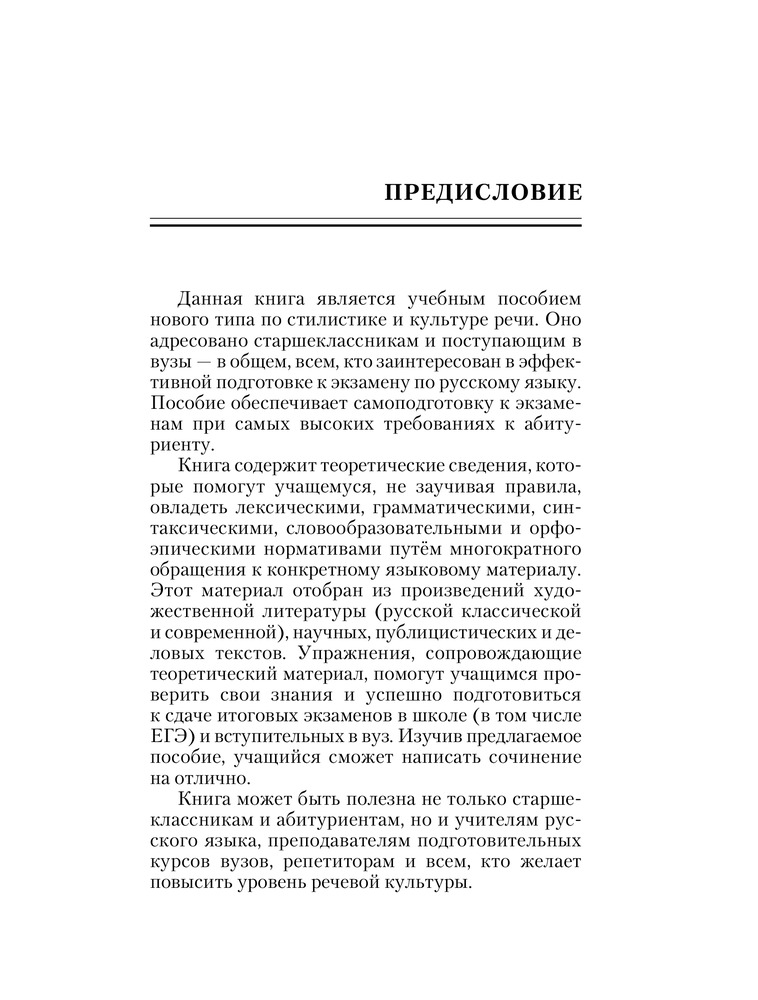 ПРЕДИСЛОВИЕ

Данная книга является учебным пособием нового типа по стилистике и культуре речи. Оно адресовано старшеклассникам и поступающим в вузы — в общем, всем, кто заинтересован в эффективной подготовке к экзамену по русскому языку. Пособие обеспечивает самоподготовку к экзаменам при самых высоких требованиях к абитуриенту.

Книга содержит теоретические сведения, которые помогут учащемуся, не заучивая правила, овладеть лексическими, грамматическими, синтаксическими, словообразовательными и орфоэпическими нормативами путём многократного обращения к конкретному языковому материалу. Этот материал отобран из произведений художественной литературы (русской классической и современной), научных, публицистических и деловых текстов. Упражнения, сопровождающие теоретический материал, помогут учащимся проверить свои знания и успешно подготовиться к сдаче итоговых экзаменов в школе (в том числе ЕГЭ) и вступительных в вуз. Изучив предлагаемое пособие, учащийся сможет написать сочинение на отлично.

Книга может быть полезна не только старшеклассникам и абитуриентам, но и учителям русского языка, преподавателям подготовительных курсов вузов, репетиторам и всем, кто желает повысить уровень речевой культуры.